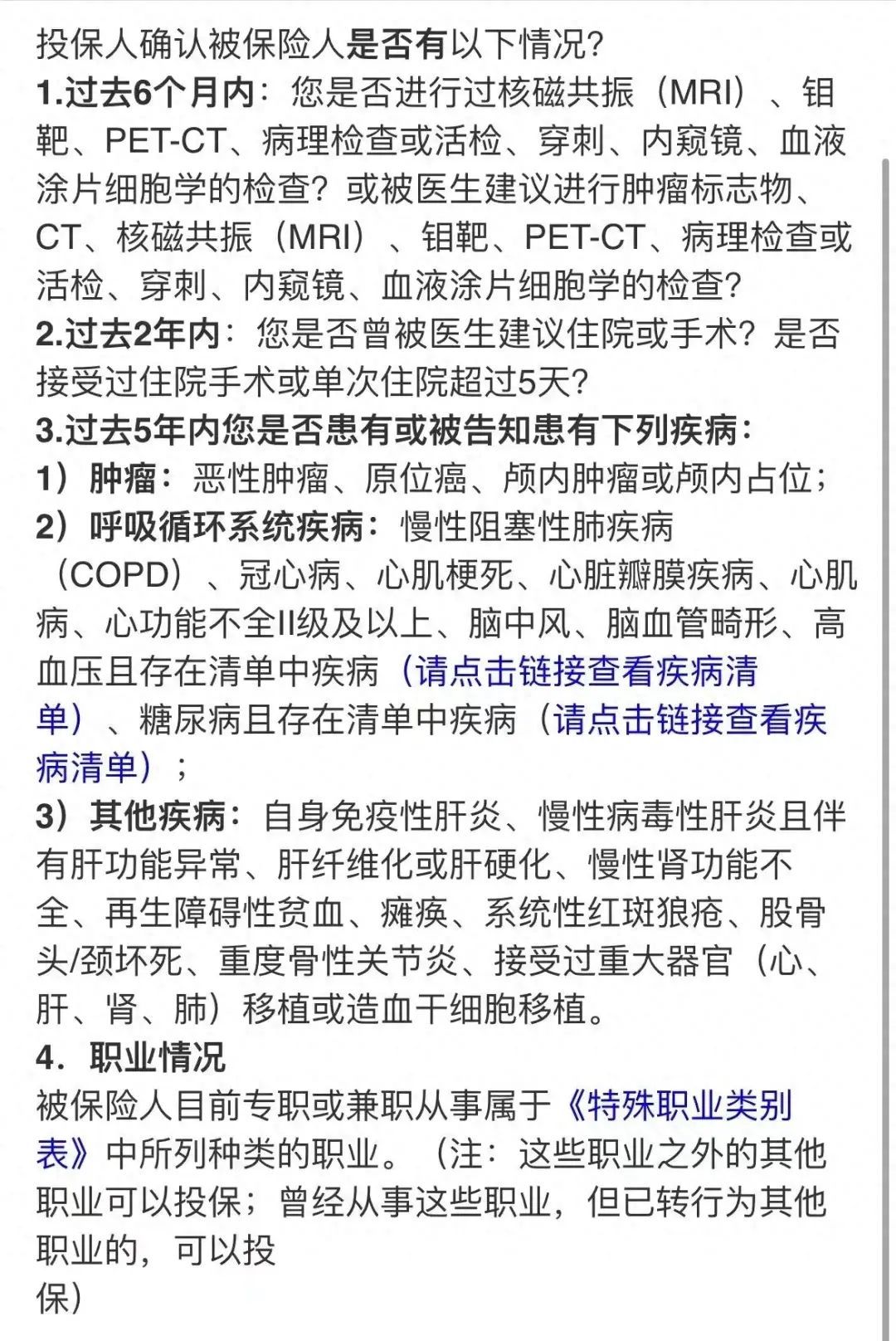 投保人确认被保险人是否有以下情况?

1.过去6个月内：您是否进行过核磁共振（MRI）、钼靶、PET-CT、病理检查或活检、穿刺、内窥镜、血液涂片细胞学的检查？或被医生建议进行肿瘤标志物、CT、核磁共振（MRI）、钼靶、PET-CT、病理检查或活检、穿刺、内窥镜、血液涂片细胞学的检查?

2.过去2年内：您是否曾被医生建议住院或手术？是否接受过住院手术或单次住院超过5天?

3.过去5年内您是否患有或被告知患有下列疾病：

1）肿瘤：恶性肿瘤、原位癌、颅内肿瘤或颅内占位；

2）呼吸循环系统疾病：慢性阻塞性肺疾病（COPD）、冠心病、心肌梗死、心脏瓣膜疾病、心肌病、心功能不全II级及以上、脑中风、脑血管畸形、高血压且存在清单中疾病（请点击链接查看疾病清单）、糖尿病且存在清单中疾病（请点击链接查看疾病清单）；

3）其他疾病：自身免疫性肝炎、慢性病毒性肝炎且伴有肝功能异常、肝纤维化或肝硬化、慢性肾功能不全、再生障碍性贫血、瘫痪、系统性红斑狼疮、股骨头/颈坏死、重度骨性关节炎、接受过重大器官（心、肝、肾、肺）移植或造血干细胞移植。

4．职业情况

被保险人目前专职或兼职从事属于《特殊职业类别表》中所列种类的职业。（注：这些职业之外的其他职业可以投保；曾经从事这些职业，但已转行为其他职业的，可以投保）